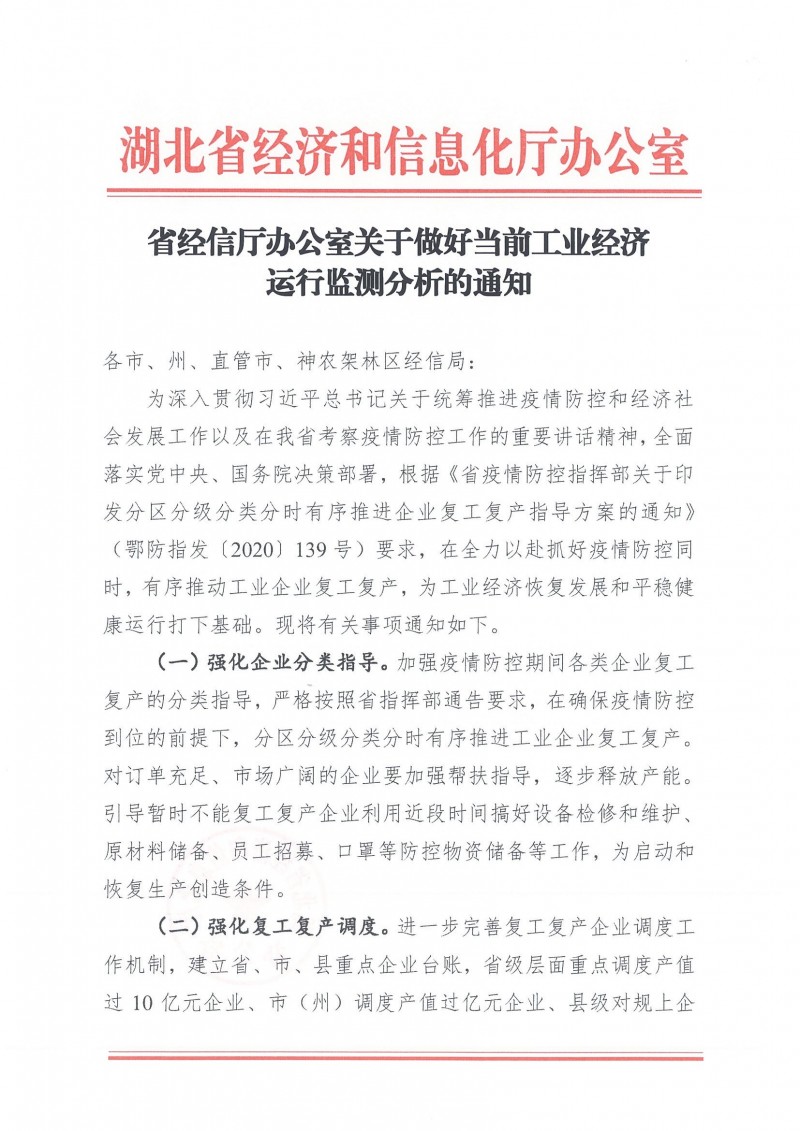 湖北省经济和信息化厅办公室

省经信厅办公室关于做好当前工业经济运行监测分析的通知

各市、州、直管市、神农架林区经信局：

为深入贯彻习近平总书记关于统筹推进疫情防控和经济社会发展工作以及在我省考察疫情防控工作的重要讲话精神，全面落实党中央、国务院决策部署，根据《省疫情防控指挥部关于印发分区分级分类分时有序推进企业复工复产指导方案的通知》（鄂防指发〔2020〕139号）要求，在全力以赴抓好疫情防控同时，有序推动工业企业复工复产，为工业经济恢复发展和平稳健康运行打下基础。现将有关事项通知如下。

（一）强化企业分类指导。加强疫情防控期间各类企业复工复产的分类指导，严格按照省指挥部通告要求，在确保疫情防控到位的前提下，分区分级分类分时有序推进工业企业复工复产。对订单充足、市场广阔的企业要加强帮扶指导，逐步释放产能。引导暂时不能复工复产企业利用近段时间搞好设备检修和维护、原材料储备、员工招募、口罩等防控物资储备等工作，为启动和恢复生产创造条件。

（二）强化复工复产调度。进一步完善复工复产企业调度工作机制，建立省、市、县重点企业台账，省级层面重点调度产值过10亿元企业、市（州）调度产值过亿元企业、县级对规上企